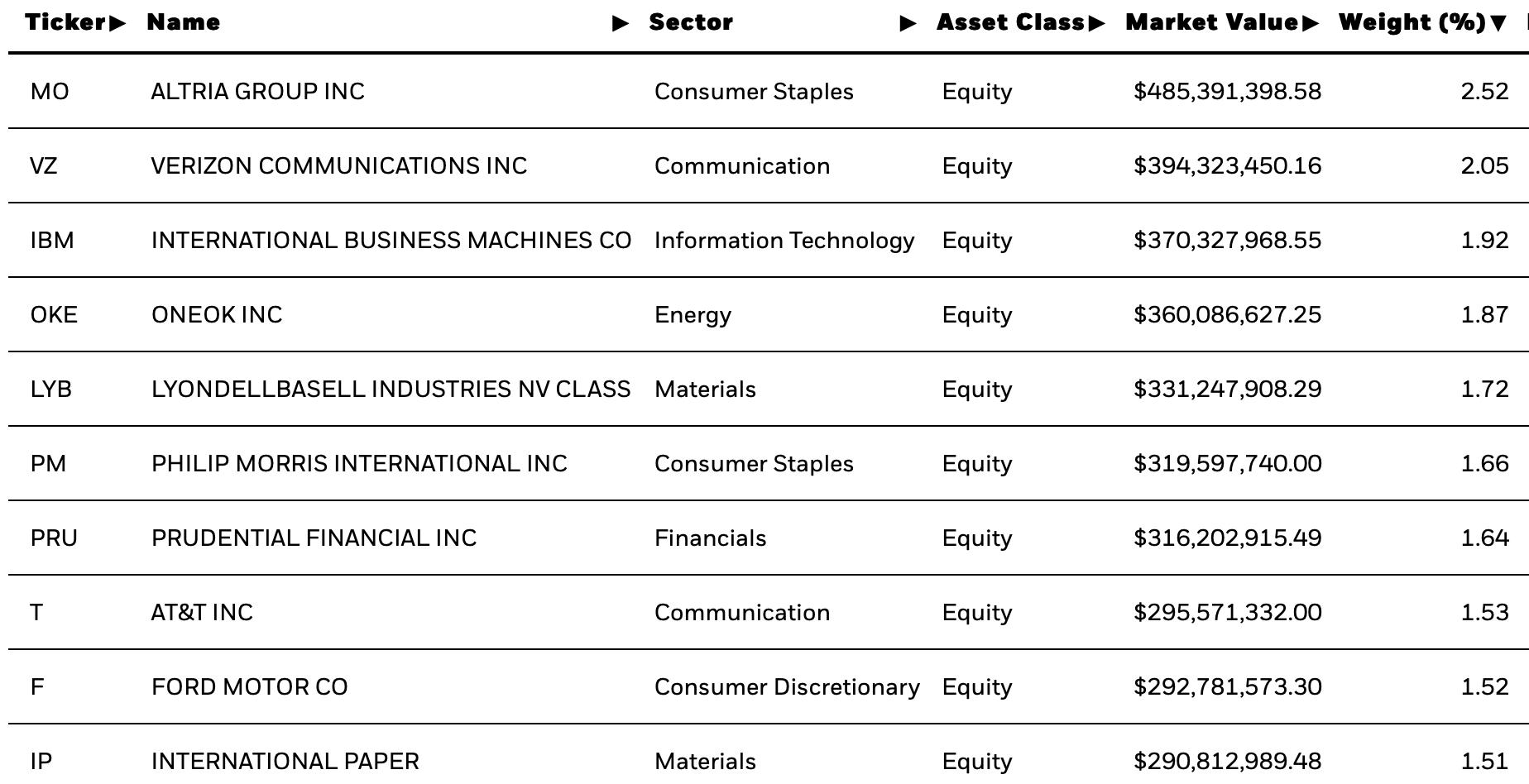 | Ticker▶ | Name ▶ | Sector ▶ | Asset Class▶ | Market Value▶ | Weight (%)▼ |
|---|---|---|---|---|---|
| MO | ALTRIA GROUP INC | Consumer Staples | Equity | $485,391,398.58 | 2.52 |
| VZ | VERIZON COMMUNICATIONS INC | Communication | Equity | $394,323,450.16 | 2.05 |
| IBM | INTERNATIONAL BUSINESS MACHINES CO | Information Technology | Equity | $370,327,968.55 | 1.92 |
| OKE | ONEOK INC | Energy | Equity | $360,086,627.25 | 1.87 |
| LYB | LYONDELLBASELL INDUSTRIES NV CLASS | Materials | Equity | $331,247,908.29 | 1.72 |
| PM | PHILIP MORRIS INTERNATIONAL INC | Consumer Staples | Equity | $319,597,740.00 | 1.66 |
| PRU | PRUDENTIAL FINANCIAL INC | Financials | Equity | $316,202,915.49 | 1.64 |
| T | AT&T INC | Communication | Equity | $295,571,332.00 | 1.53 |
| F | FORD MOTOR CO | Consumer Discretionary | Equity | $292,781,573.30 | 1.52 |
| IP | INTERNATIONAL PAPER | Materials | Equity | $290,812,989.48 | 1.51 |